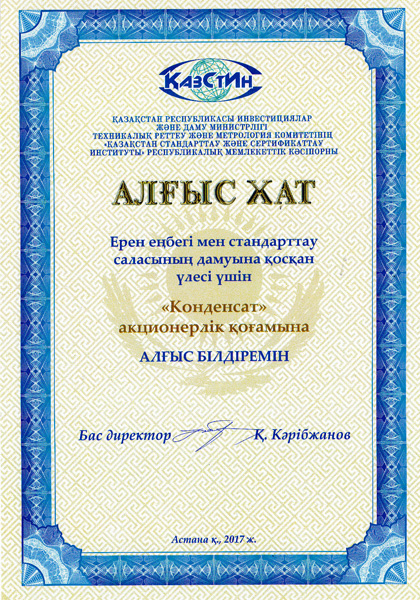 ҚазСтИн

ҚАЗАҚСТАН РЕСПУБЛИКАСЫ ИНВЕСТИЦИЯЛАР ЖӘНЕ ДАМУ МИНИСТРЛІГІ ТЕХНИКАЛЫҚ РЕТТЕУ ЖӘНЕ МЕТРОЛОГИЯ КОМИТЕТІНІҢ «ҚАЗАҚСТАН СТАНДАРТТАУ ЖӘНЕ СЕРТИФИКАТТАУ ИНСТИТУТЫ» РЕСПУБЛИКАЛЫҚ МЕМЛЕКЕТТІК КӘСІПОРНЫ

АЛҒЫС ХАТ

Ерен еңбегі мен стандарттау саласының дамуына қосқан үлесі үшін

«Конденсат» акционерлік қоғамына

АЛҒЫС БІЛДІРЕМІН

Бас директор Қ. Кәрібжанов

Астана қ., 2017 ж.